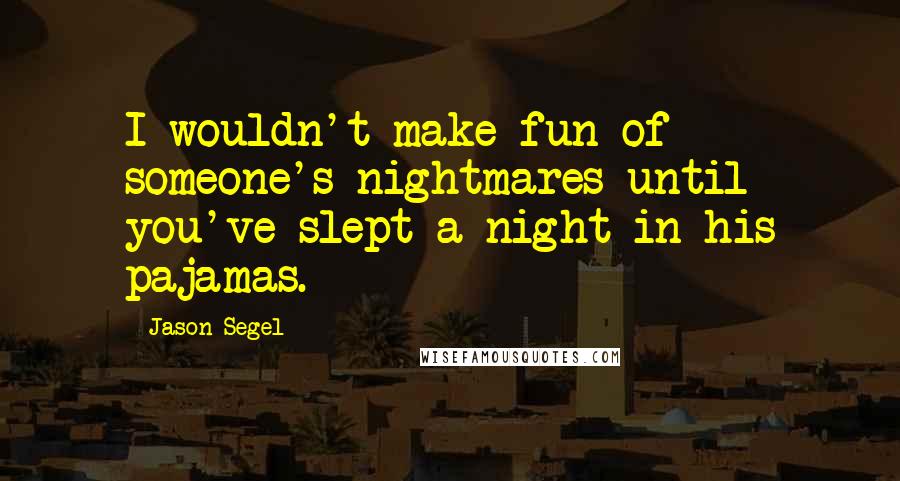 I wouldn't make fun of someone's nightmares until you've slept a night in his pajamas.

Jason Segel

WISEFAMOUSQUOTES.COM